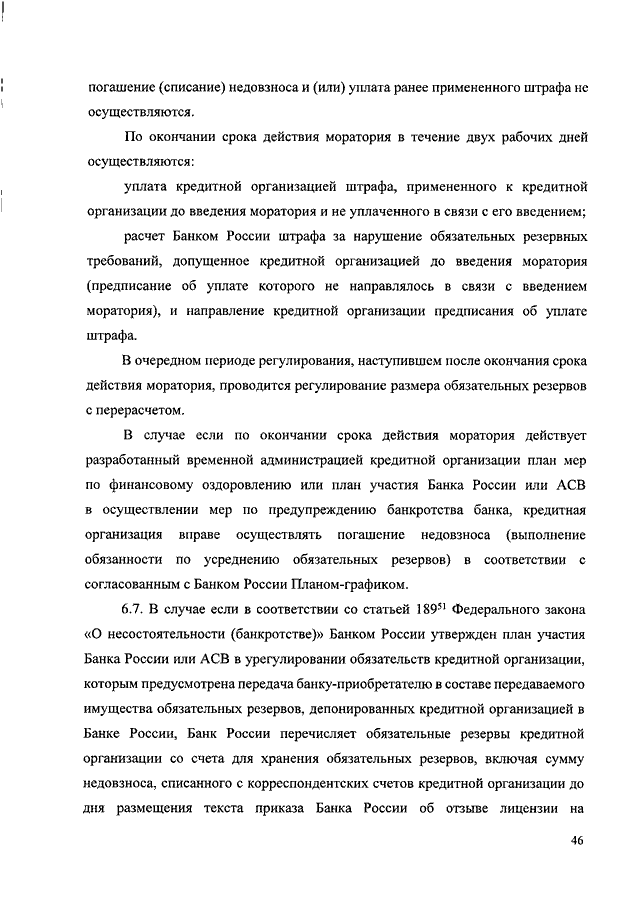 погашение (списание) недовзноса и (или) уплата ранее примененного штрафа не осуществляются.

По окончании срока действия моратория в течение двух рабочих дней осуществляются:

уплата кредитной организацией штрафа, примененного к кредитной организации до введения моратория и не уплаченного в связи с его введением;

расчет Банком России штрафа за нарушение обязательных резервных требований, допущенное кредитной организацией до введения моратория (предписание об уплате которого не направлялось в связи с введением моратория), и направление кредитной организации предписания об уплате штрафа.

В очередном периоде регулирования, наступившем после окончания срока действия моратория, проводится регулирование размера обязательных резервов с перерасчетом.

В случае если по окончании срока действия моратория действует разработанный временной администрацией кредитной организации план мер по финансовому оздоровлению или план участия Банка России или АСВ в осуществлении мер по предупреждению банкротства банка, кредитная организация вправе осуществлять погашение недовзноса (выполнение обязанности по усреднению обязательных резервов) в соответствии с согласованным с Банком России Планом-графиком.

6.7. В случае если в соответствии со статьей $189^{51}$ Федерального закона «О несостоятельности (банкротстве)» Банком России утвержден план участия Банка России или АСВ в урегулировании обязательств кредитной организации, которым предусмотрена передача банку-приобретателю в составе передаваемого имущества обязательных резервов, депонированных кредитной организацией в Банке России, Банк России перечисляет обязательные резервы кредитной организации со счета для хранения обязательных резервов, включая сумму недовзноса, списанного с корреспондентских счетов кредитной организации до дня размещения текста приказа Банка России об отзыве лицензии на

46